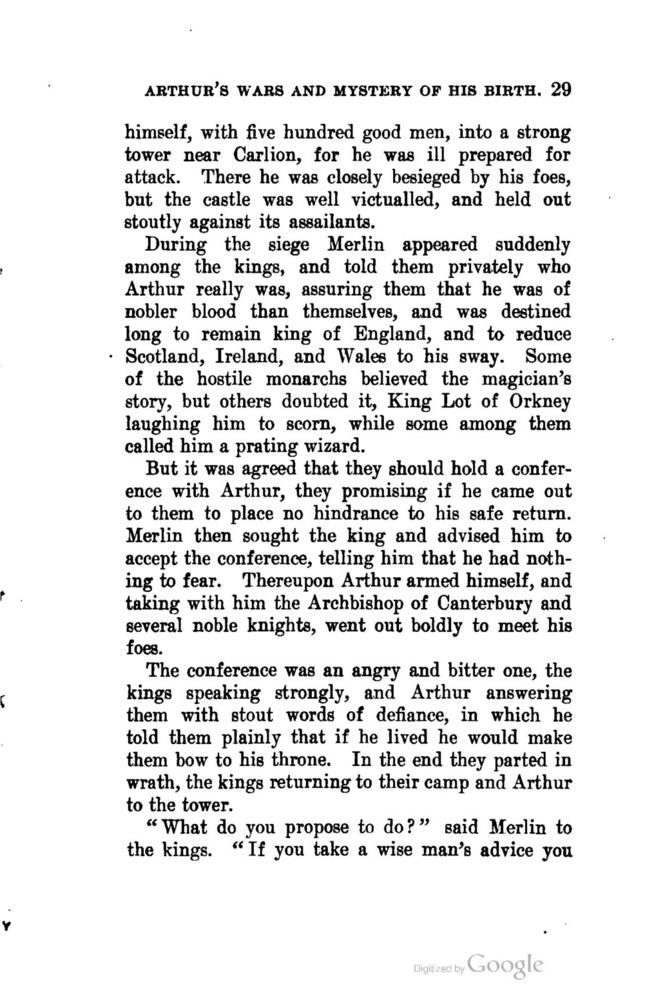 ARTHUR'S WARS AND MYSTERY OF HIS BIRTH. 29

himself, with five hundred good men, into a strong tower near Carlion, for he was ill prepared for attack. There he was closely besieged by his foes, but the castle was well victualled, and held out stoutly against its assailants.

During the siege Merlin appeared suddenly among the kings, and told them privately who Arthur really was, assuring them that he was of nobler blood than themselves, and was destined long to remain king of England, and to reduce Scotland, Ireland, and Wales to his sway. Some of the hostile monarchs believed the magician's story, but others doubted it, King Lot of Orkney laughing him to scorn, while some among them called him a prating wizard.

But it was agreed that they should hold a conference with Arthur, they promising if he came out to them to place no hindrance to his safe return. Merlin then sought the king and advised him to accept the conference, telling him that he had nothing to fear. Thereupon Arthur armed himself, and taking with him the Archbishop of Canterbury and several noble knights, went out boldly to meet his foes.

The conference was an angry and bitter one, the kings speaking strongly, and Arthur answering them with stout words of defiance, in which he told them plainly that if he lived he would make them bow to his throne. In the end they parted in wrath, the kings returning to their camp and Arthur to the tower.

"What do you propose to do?" said Merlin to the kings. "If you take a wise man's advice you

Digitized by Google